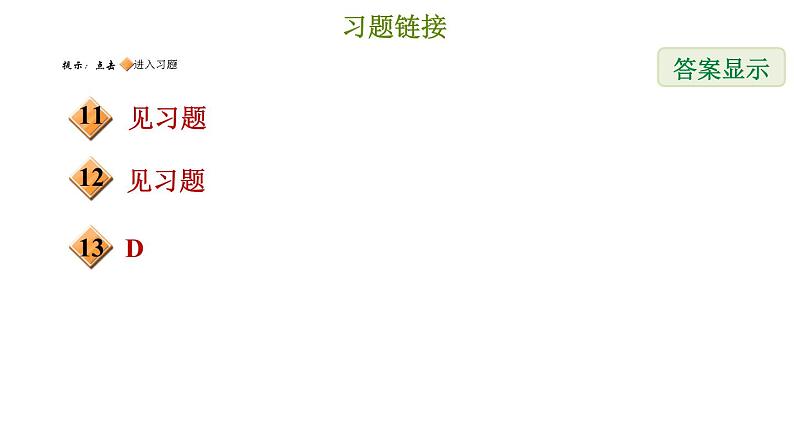 习题链接

提示：点击 进入习题

答案显示

11 见习题

12 见习题

13 D